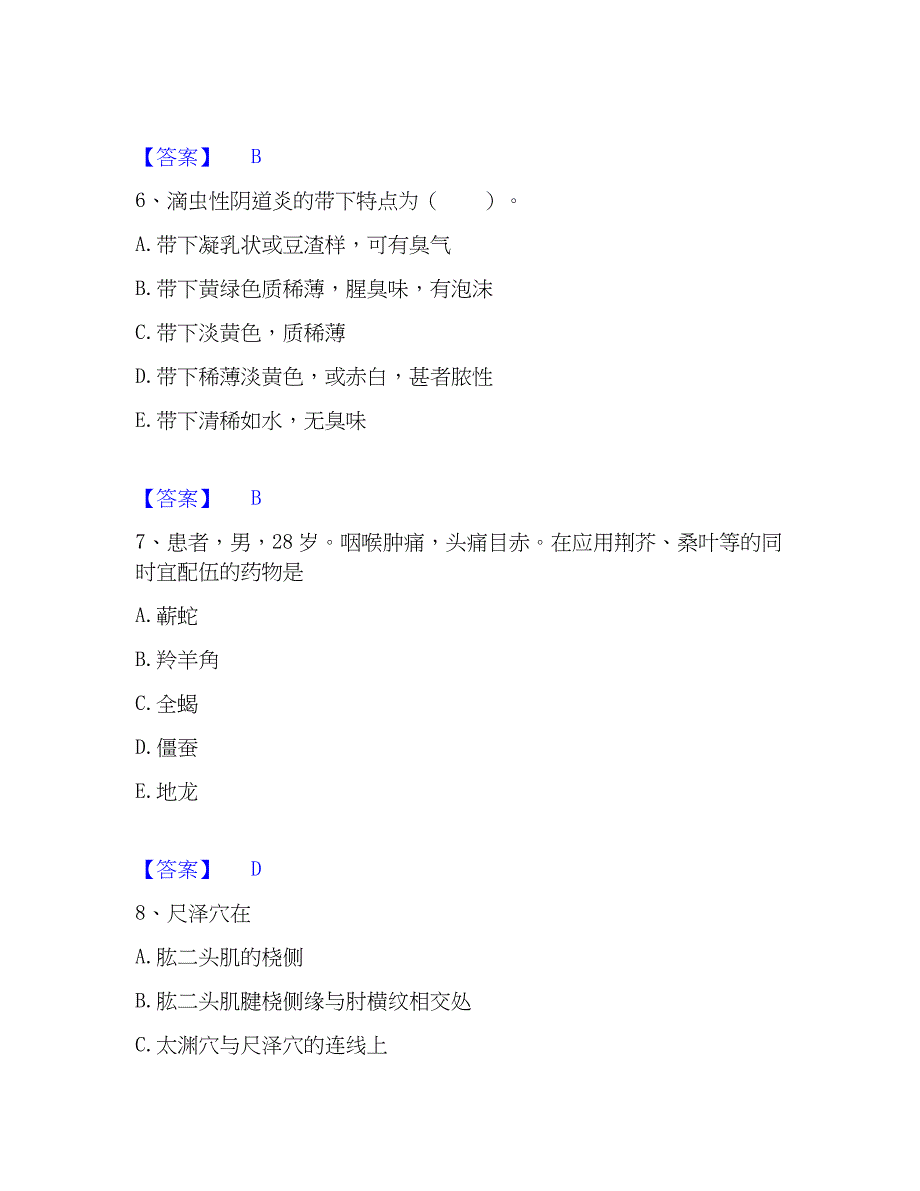 【答案】 B

6、滴虫性阴道炎的带下特点为（ ）。

A. 带下凝乳状或豆渣样，可有臭气

B. 带下黄绿色质稀薄，腥臭味，有泡沫

C. 带下淡黄色，质稀薄

D. 带下稀薄淡黄色，或赤白，甚者脓性

E. 带下清稀如水，无臭味

【答案】 B

7、患者，男，28 岁。咽喉肿痛，头痛目赤。在应用荆芥、桑叶等的同时宜配伍的药物是

A. 蕲蛇

B. 羚羊角

C. 全蝎

D. 僵蚕

E. 地龙

【答案】 D

8、尺泽穴在

A. 肱二头肌的桡侧

B. 肱二头肌腱桡侧缘与肘横纹相交处

C. 太渊穴与尺泽穴的连线上